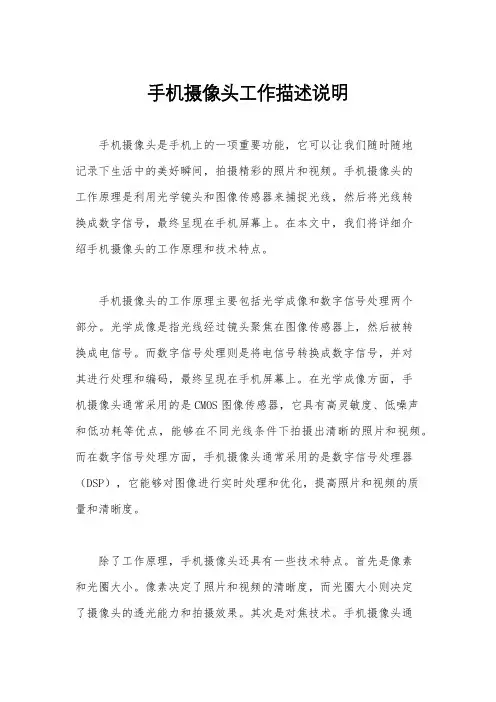 手机摄像头工作描述说明

手机摄像头是手机上的一项重要功能，它可以让我们随时随地记录下生活中的美好瞬间，拍摄精彩的照片和视频。手机摄像头的工作原理是利用光学镜头和图像传感器来捕捉光线，然后将光线转换成数字信号，最终呈现在手机屏幕上。在本文中，我们将详细介绍手机摄像头的工作原理和技术特点。

手机摄像头的工作原理主要包括光学成像和数字信号处理两个部分。光学成像是指光线经过镜头聚焦在图像传感器上，然后被转换成电信号。而数字信号处理则是将电信号转换成数字信号，并对其进行处理和编码，最终呈现在手机屏幕上。在光学成像方面，手机摄像头通常采用的是CMOS图像传感器，它具有高灵敏度、低噪声和低功耗等优点，能够在不同光线条件下拍摄出清晰的照片和视频。而在数字信号处理方面，手机摄像头通常采用的是数字信号处理器（DSP），它能够对图像进行实时处理和优化，提高照片和视频的质量和清晰度。

除了工作原理，手机摄像头还具有一些技术特点。首先是像素和光圈大小。像素决定了照片和视频的清晰度，而光圈大小则决定了摄像头的透光能力和拍摄效果。其次是对焦技术。手机摄像头通